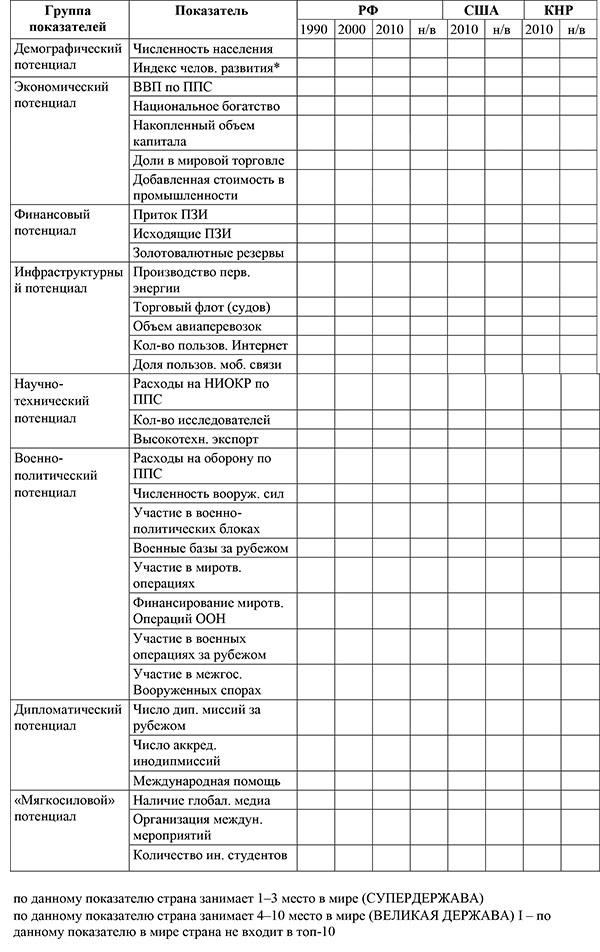 | Группа показателей | Показатель | РФ 1990 | РФ 2000 | РФ 2010 | РФ н/в | США 2010 | США н/в | КНР 2010 | КНР н/в |
|---|---|---|---|---|---|---|---|---|---|
| Демографический потенциал | Численность населения | | | | | | | | |
| | Индекс челов. развития* | | | | | | | | |
| Экономический потенциал | ВВП по ППС | | | | | | | | |
| | Национальное богатство | | | | | | | | |
| | Накопленный объем капитала | | | | | | | | |
| | Доли в мировой торговле | | | | | | | | |
| | Добавленная стоимость в промышленности | | | | | | | | |
| Финансовый потенциал | Приток ПЗИ | | | | | | | | |
| | Исходящие ПЗИ | | | | | | | | |
| | Золотовалютные резервы | | | | | | | | |
| Инфраструктурный потенциал | Производство перв. энергии | | | | | | | | |
| | Торговый флот (судов) | | | | | | | | |
| | Объем авиаперевозок | | | | | | | | |
| | Кол-во пользов. Интернет | | | | | | | | |
| | Доля пользов. моб. связи | | | | | | | | |
| Научно-технический потенциал | Расходы на НИОКР по ППС | | | | | | | | |
| | Кол-во исследователей | | | | | | | | |
| | Высокотехн. экспорт | | | | | | | | |
| Военно-политический потенциал | Расходы на оборону по ППС | | | | | | | | |
| | Численность вооруж. сил | | | | | | | | |
| | Участие в военно-политических блоках | | | | | | | | |
| | Военные базы за рубежом | | | | | | | | |
| | Участие в миротв. операциях | | | | | | | | |
| | Финансирование миротв. Операций ООН | | | | | | | | |
| | Участие в военных операциях за рубежом | | | | | | | | |
| | Участие в межгос. Вооруженных спорах | | | | | | | | |
| Дипломатический потенциал | Число дип. миссий за рубежом | | | | | | | | |
| | Число аккред. инодипмиссий | | | | | | | | |
| | Международная помощь | | | | | | | | |
| «Мягкосиловой» потенциал | Наличие глобал. медиа | | | | | | | | |
| | Организация междун. мероприятий | | | | | | | | |
| | Количество ин. студентов | | | | | | | | |

по данному показателю страна занимает 1–3 место в мире (СУПЕРДЕРЖАВА)
по данному показателю страна занимает 4–10 место в мире (ВЕЛИКАЯ ДЕРЖАВА) I – по данному показателю в мире страна не входит в топ-10